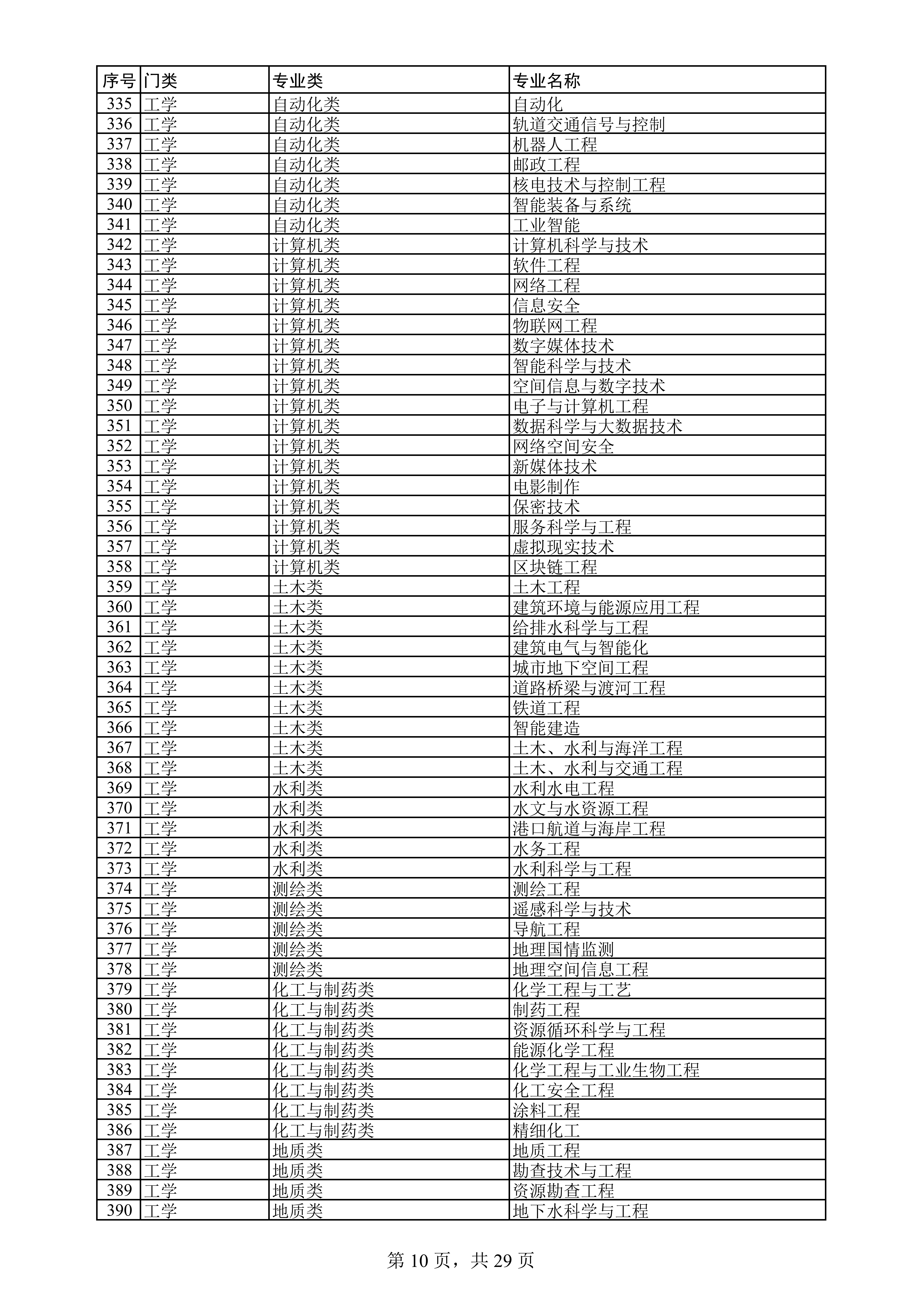 | 序号 | 门类 | 专业类 | 专业名称 |
|---|---|---|---|
| 335 | 工学 | 自动化类 | 自动化 |
| 336 | 工学 | 自动化类 | 轨道交通信号与控制 |
| 337 | 工学 | 自动化类 | 机器人工程 |
| 338 | 工学 | 自动化类 | 邮政工程 |
| 339 | 工学 | 自动化类 | 核电技术与控制工程 |
| 340 | 工学 | 自动化类 | 智能装备与系统 |
| 341 | 工学 | 自动化类 | 工业智能 |
| 342 | 工学 | 计算机类 | 计算机科学与技术 |
| 343 | 工学 | 计算机类 | 软件工程 |
| 344 | 工学 | 计算机类 | 网络工程 |
| 345 | 工学 | 计算机类 | 信息安全 |
| 346 | 工学 | 计算机类 | 物联网工程 |
| 347 | 工学 | 计算机类 | 数字媒体技术 |
| 348 | 工学 | 计算机类 | 智能科学与技术 |
| 349 | 工学 | 计算机类 | 空间信息与数字技术 |
| 350 | 工学 | 计算机类 | 电子与计算机工程 |
| 351 | 工学 | 计算机类 | 数据科学与大数据技术 |
| 352 | 工学 | 计算机类 | 网络空间安全 |
| 353 | 工学 | 计算机类 | 新媒体技术 |
| 354 | 工学 | 计算机类 | 电影制作 |
| 355 | 工学 | 计算机类 | 保密技术 |
| 356 | 工学 | 计算机类 | 服务科学与工程 |
| 357 | 工学 | 计算机类 | 虚拟现实技术 |
| 358 | 工学 | 计算机类 | 区块链工程 |
| 359 | 工学 | 土木类 | 土木工程 |
| 360 | 工学 | 土木类 | 建筑环境与能源应用工程 |
| 361 | 工学 | 土木类 | 给排水科学与工程 |
| 362 | 工学 | 土木类 | 建筑电气与智能化 |
| 363 | 工学 | 土木类 | 城市地下空间工程 |
| 364 | 工学 | 土木类 | 道路桥梁与渡河工程 |
| 365 | 工学 | 土木类 | 铁道工程 |
| 366 | 工学 | 土木类 | 智能建造 |
| 367 | 工学 | 土木类 | 土木、水利与海洋工程 |
| 368 | 工学 | 土木类 | 土木、水利与交通工程 |
| 369 | 工学 | 水利类 | 水利水电工程 |
| 370 | 工学 | 水利类 | 水文与水资源工程 |
| 371 | 工学 | 水利类 | 港口航道与海岸工程 |
| 372 | 工学 | 水利类 | 水务工程 |
| 373 | 工学 | 水利类 | 水利科学与工程 |
| 374 | 工学 | 测绘类 | 测绘工程 |
| 375 | 工学 | 测绘类 | 遥感科学与技术 |
| 376 | 工学 | 测绘类 | 导航工程 |
| 377 | 工学 | 测绘类 | 地理国情监测 |
| 378 | 工学 | 测绘类 | 地理空间信息工程 |
| 379 | 工学 | 化工与制药类 | 化学工程与工艺 |
| 380 | 工学 | 化工与制药类 | 制药工程 |
| 381 | 工学 | 化工与制药类 | 资源循环科学与工程 |
| 382 | 工学 | 化工与制药类 | 能源化学工程 |
| 383 | 工学 | 化工与制药类 | 化学工程与工业生物工程 |
| 384 | 工学 | 化工与制药类 | 化工安全工程 |
| 385 | 工学 | 化工与制药类 | 涂料工程 |
| 386 | 工学 | 化工与制药类 | 精细化工 |
| 387 | 工学 | 地质类 | 地质工程 |
| 388 | 工学 | 地质类 | 勘查技术与工程 |
| 389 | 工学 | 地质类 | 资源勘查工程 |
| 390 | 工学 | 地质类 | 地下水科学与工程 |

第 10 页，共 29 页